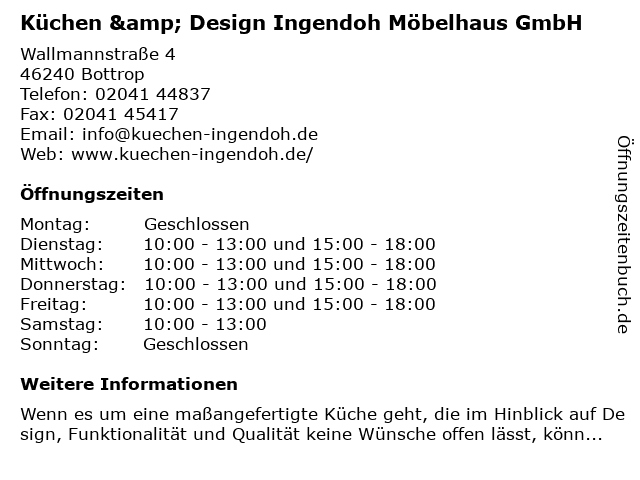 Küchen &amp; Design Ingendoh Möbelhaus GmbH

Wallmannstraße 4
46240 Bottrop
Telefon: 02041 44837
Fax: 02041 45417
Email: info@kuechen-ingendoh.de
Web: www.kuechen-ingendoh.de/

Öffnungszeiten

Montag: Geschlossen
Dienstag: 10:00 - 13:00 und 15:00 - 18:00
Mittwoch: 10:00 - 13:00 und 15:00 - 18:00
Donnerstag: 10:00 - 13:00 und 15:00 - 18:00
Freitag: 10:00 - 13:00 und 15:00 - 18:00
Samstag: 10:00 - 13:00
Sonntag: Geschlossen

Weitere Informationen

Wenn es um eine maßangefertigte Küche geht, die im Hinblick auf De sign, Funktionalität und Qualität keine Wünsche offen lässt, könn...

Öffnungszeitenbuch.de